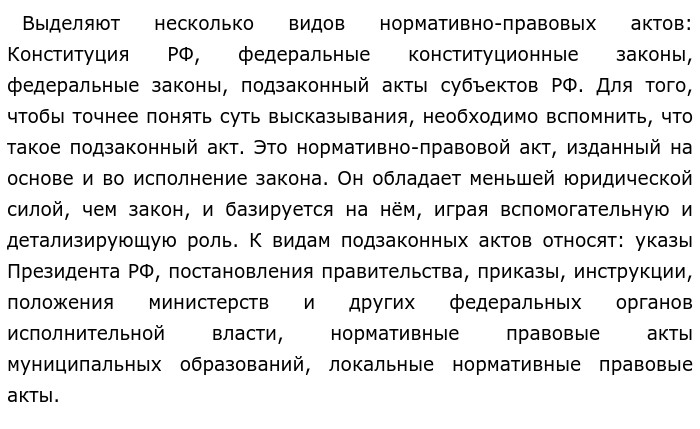 Выделяют несколько видов нормативно-правовых актов: Конституция РФ, федеральные конституционные законы, федеральные законы, подзаконный акты субъектов РФ. Для того, чтобы точнее понять суть высказывания, необходимо вспомнить, что такое подзаконный акт. Это нормативно-правовой акт, изданный на основе и во исполнение закона. Он обладает меньшей юридической силой, чем закон, и базируется на нём, играя вспомогательную и детализирующую роль. К видам подзаконных актов относят: указы Президента РФ, постановления правительства, приказы, инструкции, положения министерств и других федеральных органов исполнительной власти, нормативные правовые акты муниципальных образований, локальные нормативные правовые акты.